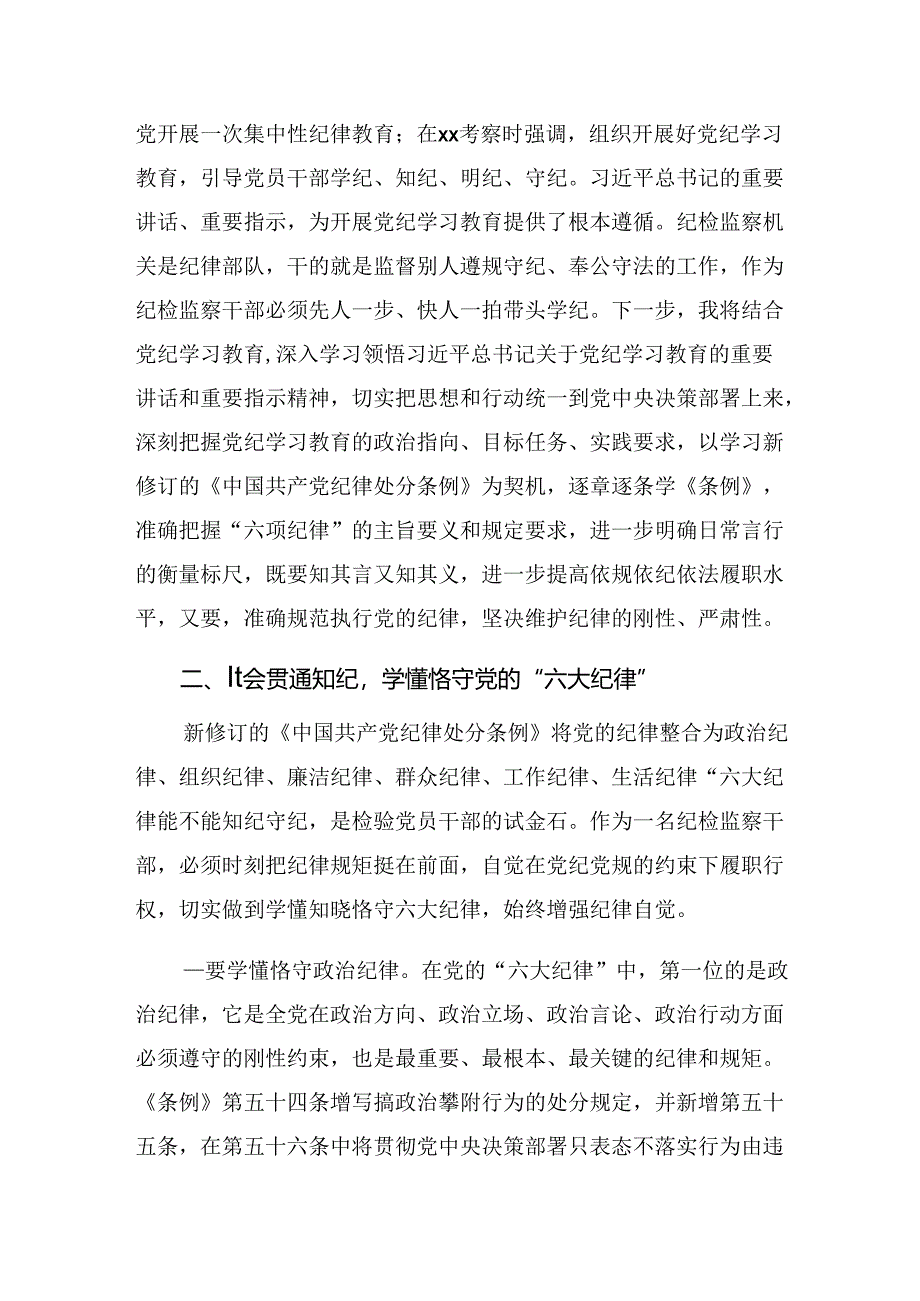 党开展一次集中性纪律教育；在xx考察时强调，组织开展好党纪学习教育，引导党员干部学纪、知纪、明纪、守纪。习近平总书记的重要讲话、重要指示，为开展党纪学习教育提供了根本遵循。纪检监察机关是纪律部队，干的就是监督别人遵规守纪、奉公守法的工作，作为纪检监察干部必须先人一步、快人一拍带头学纪。下一步，我将结合党纪学习教育，深入学习领悟习近平总书记关于党纪学习教育的重要讲话和重要指示精神，切实把思想和行动统一到党中央决策部署上来，深刻把握党纪学习教育的政治指向、目标任务、实践要求，以学习新修订的《中国共产党纪律处分条例》为契机，逐章逐条学《条例》，准确把握“六项纪律”的主旨要义和规定要求，进一步明确日常言行的衡量标尺，既要知其言又知其义，进一步提高依规依纪依法履职水平，又要，准确规范执行党的纪律，坚决维护纪律的刚性、严肃性。

二、It会贯通知纪，学懂恪守党的“六大纪律”

新修订的《中国共产党纪律处分条例》将党的纪律整合为政治纪律、组织纪律、廉洁纪律、群众纪律、工作纪律、生活纪律“六大纪律能不能知纪守纪，是检验党员干部的试金石。作为一名纪检监察干部，必须时刻把纪律规矩挺在前面，自觉在党纪党规的约束下履职行权，切实做到学懂知晓恪守六大纪律，始终增强纪律自觉。

一要学懂恪守政治纪律。在党的“六大纪律”中，第一位的是政治纪律，它是全党在政治方向、政治立场、政治言论、政治行动方面必须遵守的刚性约束，也是最重要、最根本、最关键的纪律和规矩。《条例》第五十四条增写搞政治攀附行为的处分规定，并新增第五十五条，在第五十六条中将贯彻党中央决策部署只表态不落实行为由违